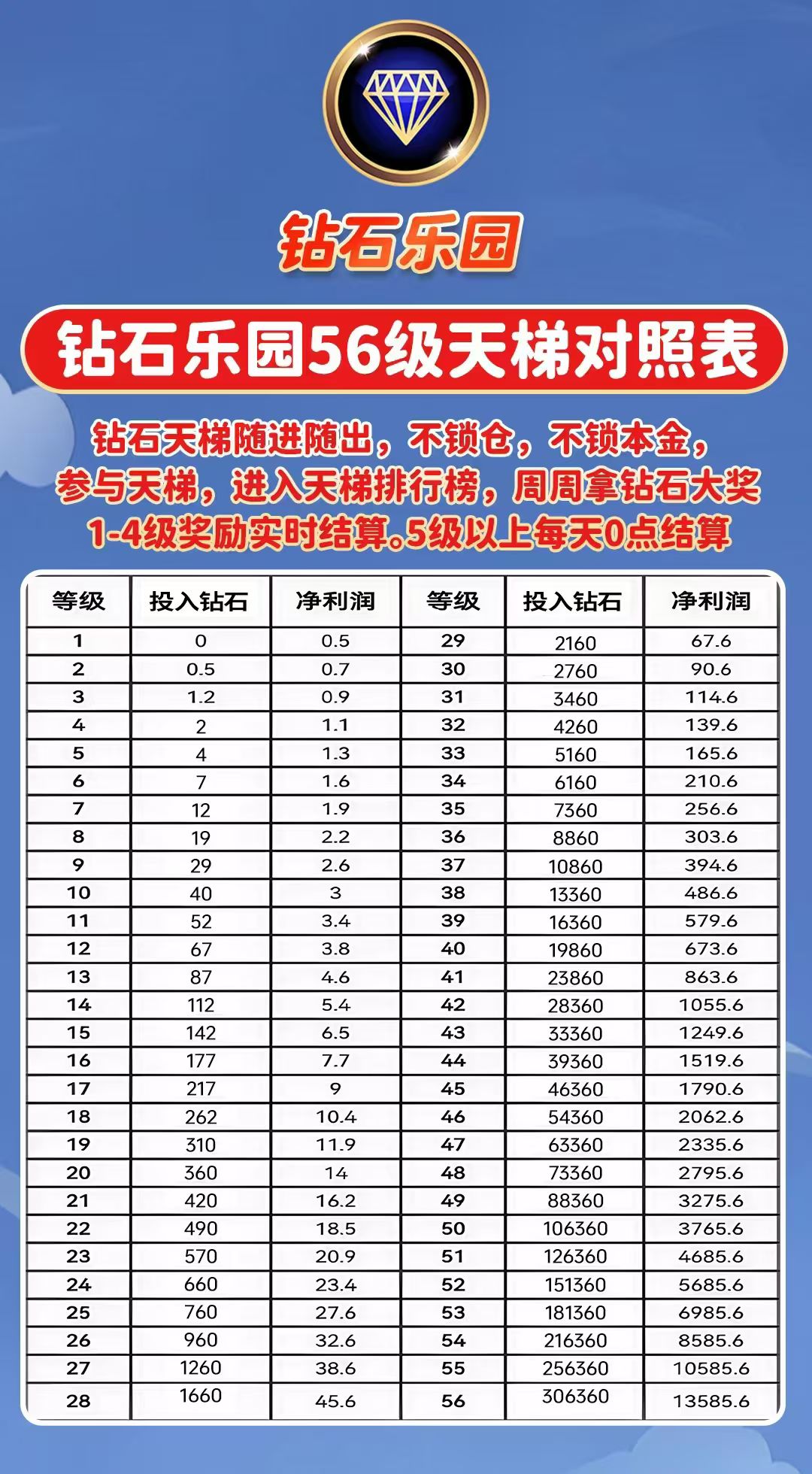 钻石乐园

钻石乐园56级天梯对照表

钻石天梯随进随出，不锁仓，不锁本金，
参与天梯，进入天梯排行榜，周周拿钻石大奖
1-4级奖励实时结算。5级以上每天0点结算

| 等级 | 投入钻石 | 净利润 | 等级 | 投入钻石 | 净利润 |
|---|---|---|---|---|---|
| 1 | 0 | 0.5 | 29 | 2160 | 67.6 |
| 2 | 0.5 | 0.7 | 30 | 2760 | 90.6 |
| 3 | 1.2 | 0.9 | 31 | 3460 | 114.6 |
| 4 | 2 | 1.1 | 32 | 4260 | 139.6 |
| 5 | 4 | 1.3 | 33 | 5160 | 165.6 |
| 6 | 7 | 1.6 | 34 | 6160 | 210.6 |
| 7 | 12 | 1.9 | 35 | 7360 | 256.6 |
| 8 | 19 | 2.2 | 36 | 8860 | 303.6 |
| 9 | 29 | 2.6 | 37 | 10860 | 394.6 |
| 10 | 40 | 3 | 38 | 13360 | 486.6 |
| 11 | 52 | 3.4 | 39 | 16360 | 579.6 |
| 12 | 67 | 3.8 | 40 | 19860 | 673.6 |
| 13 | 87 | 4.6 | 41 | 23860 | 863.6 |
| 14 | 112 | 5.4 | 42 | 28360 | 1055.6 |
| 15 | 142 | 6.5 | 43 | 33360 | 1249.6 |
| 16 | 177 | 7.7 | 44 | 39360 | 1519.6 |
| 17 | 217 | 9 | 45 | 46360 | 1790.6 |
| 18 | 262 | 10.4 | 46 | 54360 | 2062.6 |
| 19 | 310 | 11.9 | 47 | 63360 | 2335.6 |
| 20 | 360 | 14 | 48 | 73360 | 2795.6 |
| 21 | 420 | 16.2 | 49 | 88360 | 3275.6 |
| 22 | 490 | 18.5 | 50 | 106360 | 3765.6 |
| 23 | 570 | 20.9 | 51 | 126360 | 4685.6 |
| 24 | 660 | 23.4 | 52 | 151360 | 5685.6 |
| 25 | 760 | 27.6 | 53 | 181360 | 6985.6 |
| 26 | 960 | 32.6 | 54 | 216360 | 8585.6 |
| 27 | 1260 | 38.6 | 55 | 256360 | 10585.6 |
| 28 | 1660 | 45.6 | 56 | 306360 | 13585.6 |